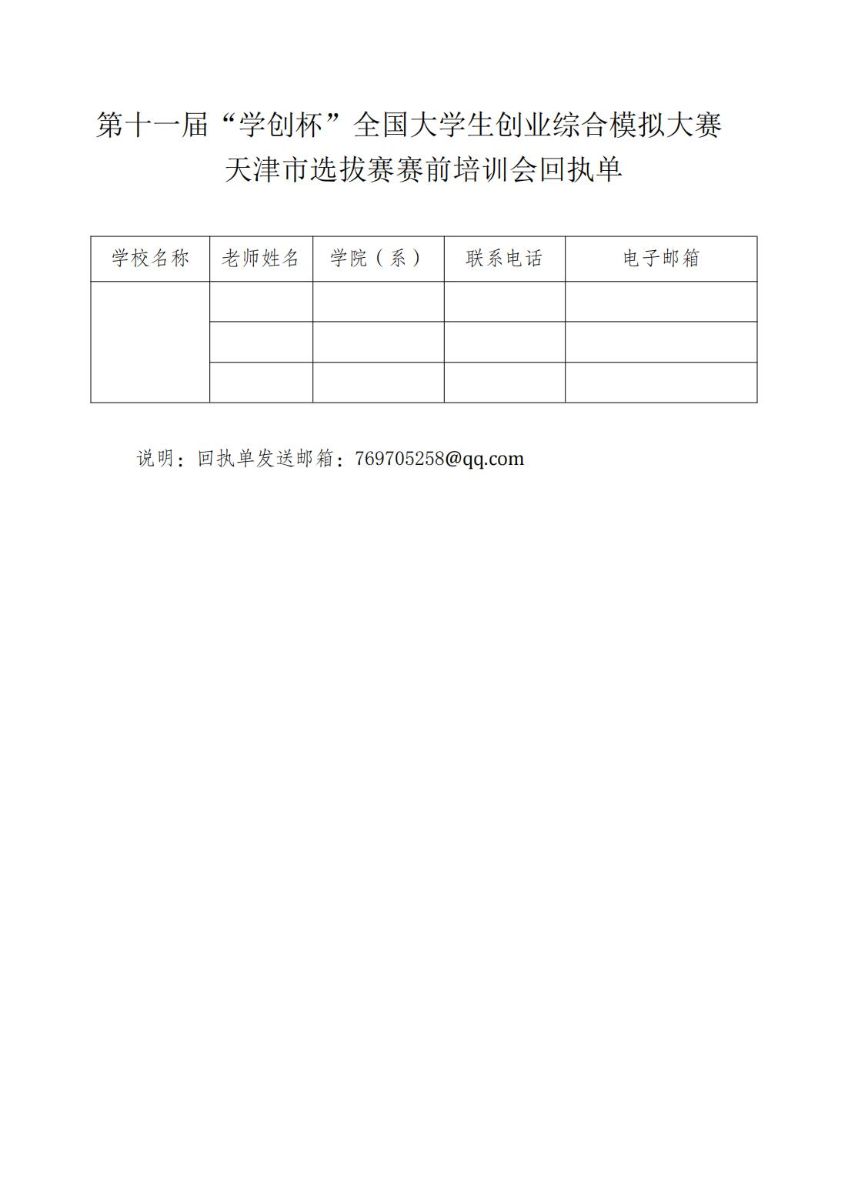 第十一届“学创杯”全国大学生创业综合模拟大赛
天津市选拔赛赛前培训会回执单

| 学校名称 | 老师姓名 | 学院（系） | 联系电话 | 电子邮箱 |
|---|---|---|---|---|
| | | | | |
| | | | | |
| | | | | |

说明：回执单发送邮箱：769705258@qq.com